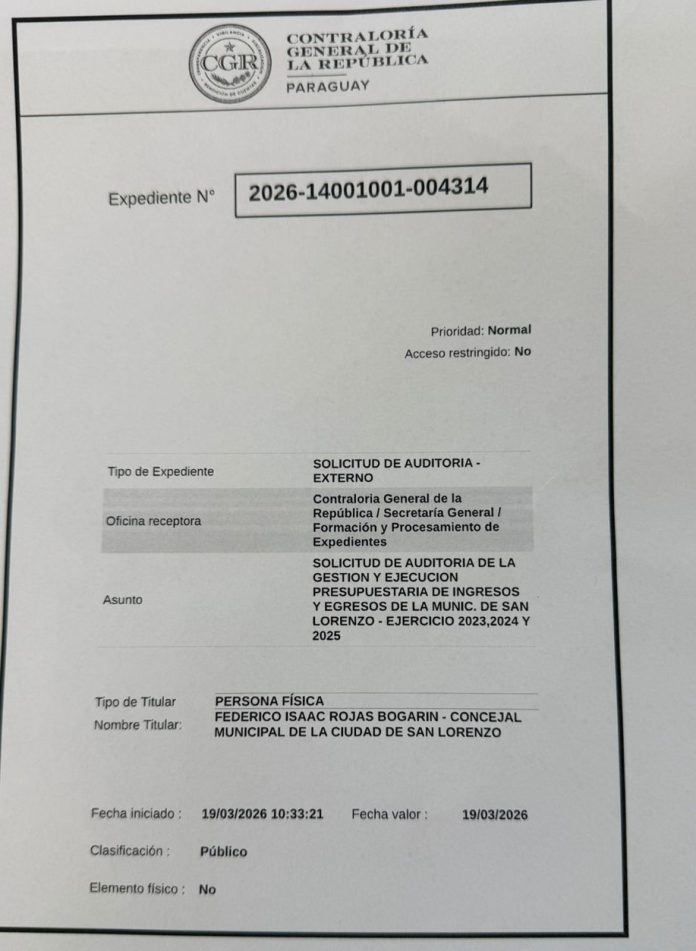 CGR

CONTRALORÍA GENERAL DE LA REPÚBLICA
PARAGUAY

Expediente N° 2026-14001001-004314

Prioridad: Normal
Acceso restringido: No

| Tipo de Expediente | SOLICITUD DE AUDITORIA - EXTERNO |
|---|---|
| Oficina receptora | Contraloria General de la República / Secretaría General / Formación y Procesamiento de Expedientes |
| Asunto | SOLICITUD DE AUDITORIA DE LA GESTION Y EJECUCION PRESUPUESTARIA DE INGRESOS Y EGRESOS DE LA MUNIC. DE SAN LORENZO - EJERCICIO 2023,2024 Y 2025 |

Tipo de Titular PERSONA FÍSICA
Nombre Titular: FEDERICO ISAAC ROJAS BOGARIN - CONCEJAL MUNICIPAL DE LA CIUDAD DE SAN LORENZO

Fecha iniciado : 19/03/2026 10:33:21 Fecha valor : 19/03/2026

Clasificación : Público

Elemento físico : No